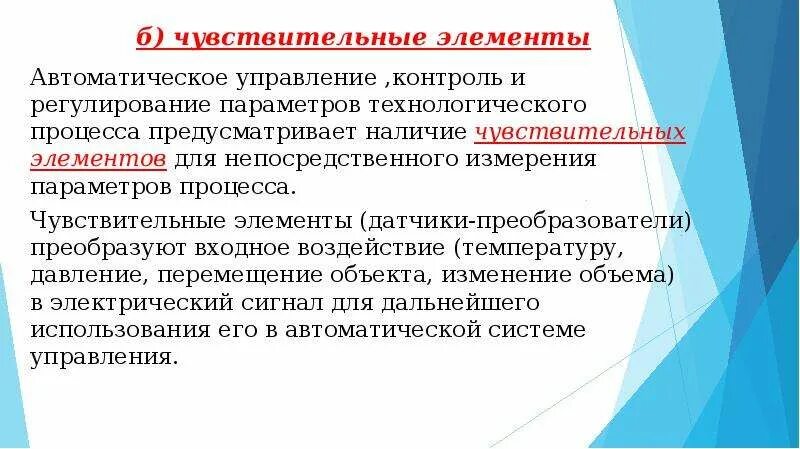 б) чувствительные элементы

Автоматическое управление ,контроль и регулирование параметров технологического процесса предусматривает наличие чувствительных элементов для непосредственного измерения параметров процесса.

Чувствительные элементы (датчики-преобразователи) преобразуют входное воздействие (температуру, давление, перемещение объекта, изменение объема) в электрический сигнал для дальнейшего использования его в автоматической системе управления.